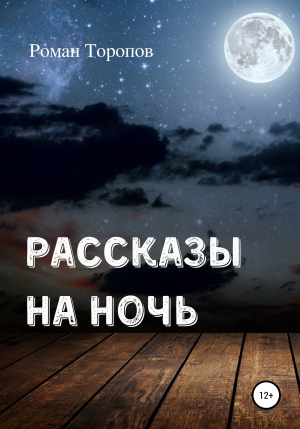 Роман Торопов

РАССКАЗЫ НА НОЧЬ

12+